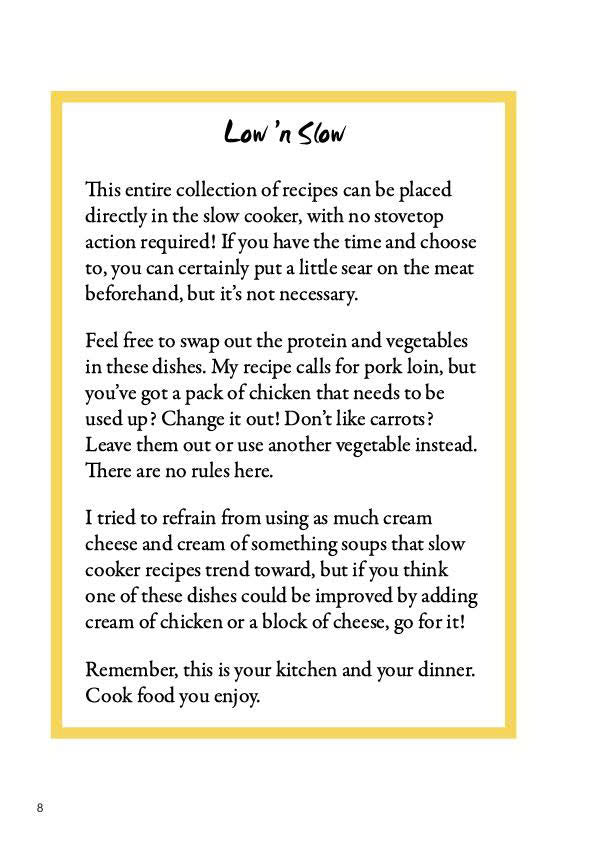 Low 'n Slow

This entire collection of recipes can be placed directly in the slow cooker, with no stovetop action required! If you have the time and choose to, you can certainly put a little sear on the meat beforehand, but it's not necessary.

Feel free to swap out the protein and vegetables in these dishes. My recipe calls for pork loin, but you've got a pack of chicken that needs to be used up? Change it out! Don't like carrots? Leave them out or use another vegetable instead. There are no rules here.

I tried to refrain from using as much cream cheese and cream of something soups that slow cooker recipes trend toward, but if you think one of these dishes could be improved by adding cream of chicken or a block of cheese, go for it!

Remember, this is your kitchen and your dinner. Cook food you enjoy.

8